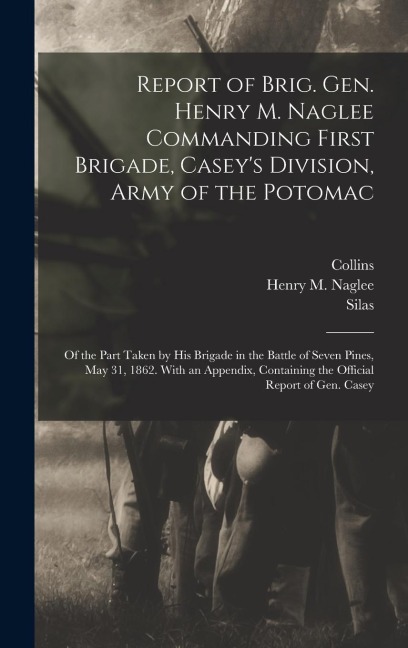 Report of Brig. Gen. Henry M. Naglee Commanding First Brigade, Casey's Division, Army of the Potomac

Collins
Henry M. Naglee
Silas

Of the Part Taken by His Brigade in the Battle of Seven Pines, May 31, 1862. With an Appendix, Containing the Official Report of Gen. Casey